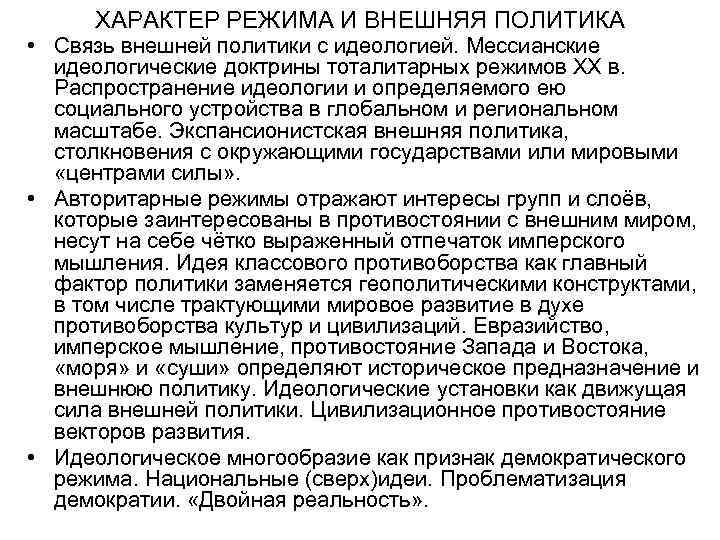 ХАРАКТЕР РЕЖИМА И ВНЕШНЯЯ ПОЛИТИКА

• Связь внешней политики с идеологией. Мессианские идеологические доктрины тоталитарных режимов XX в. Распространение идеологии и определяемого ею социального устройства в глобальном и региональном масштабе. Экспансионистская внешняя политика, столкновения с окружающими государствами или мировыми «центрами силы».

• Авторитарные режимы отражают интересы групп и слоёв, которые заинтересованы в противостоянии с внешним миром, несут на себе чётко выраженный отпечаток имперского мышления. Идея классового противоборства как главный фактор политики заменяется геополитическими конструктами, в том числе трактующими мировое развитие в духе противоборства культур и цивилизаций. Евразийство, имперское мышление, противостояние Запада и Востока, «моря» и «суши» определяют историческое предназначение и внешнюю политику. Идеологические установки как движущая сила внешней политики. Цивилизационное противостояние векторов развития.

• Идеологическое многообразие как признак демократического режима. Национальные (сверх)идеи. Проблематизация демократии. «Двойная реальность».